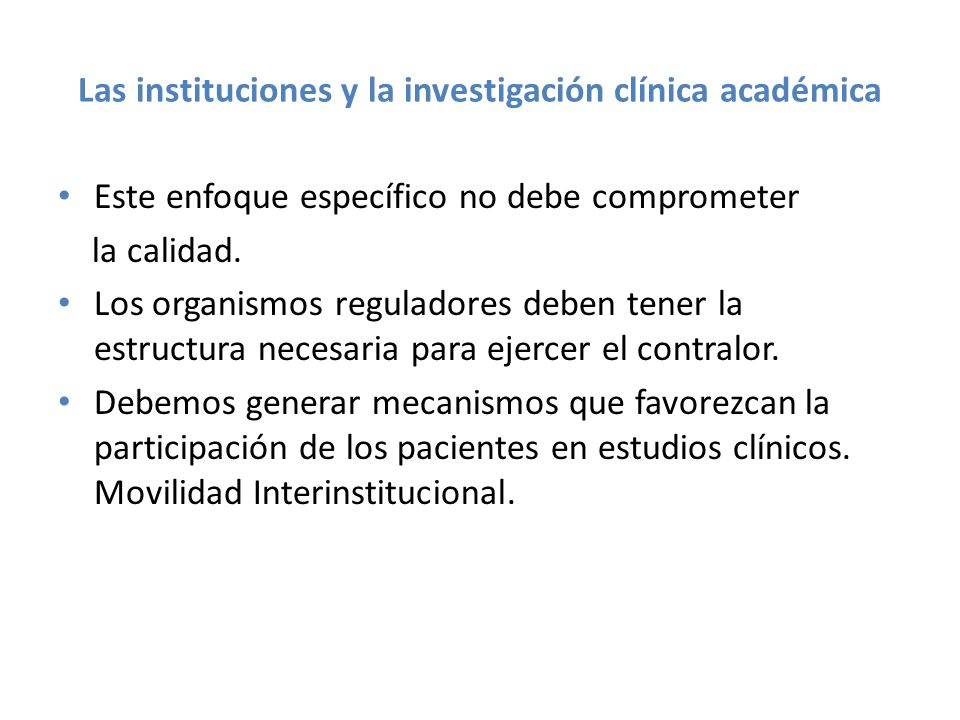 Las instituciones y la investigación clínica académica

• Este enfoque específico no debe comprometer la calidad.
• Los organismos reguladores deben tener la estructura necesaria para ejercer el contralor.
• Debemos generar mecanismos que favorezcan la participación de los pacientes en estudios clínicos. Movilidad Interinstitucional.